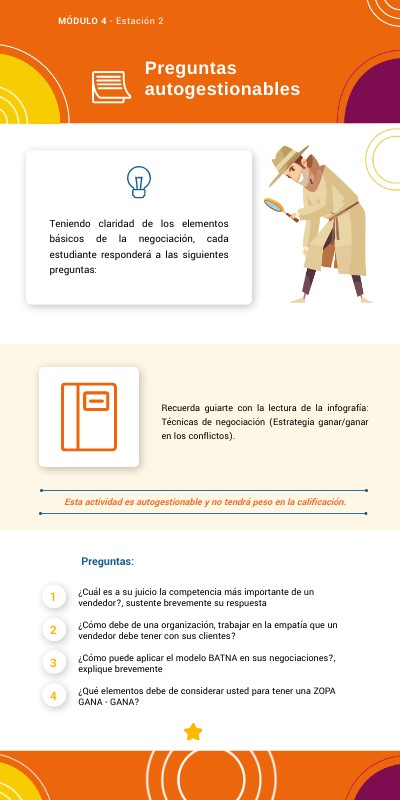 MÓDULO 4 - Estación 2

Preguntas autogestionables

Teniendo claridad de los elementos básicos de la negociación, cada estudiante responderá a las siguientes preguntas:

Recuerda guiarte con la lectura de la infografía: Técnicas de negociación (Estrategia ganar/ganar en los conflictos).

Esta actividad es autogestionable y no tendrá peso en la calificación.

Preguntas:

1 ¿Cuál es a su juicio la competencia más importante de un vendedor?, sustente brevemente su respuesta

2 ¿Cómo debe de una organización, trabajar en la empatía que un vendedor debe tener con sus clientes?

3 ¿Cómo puede aplicar el modelo BATNA en sus negociaciones?, explique brevemente

4 ¿Qué elementos debe de considerar usted para tener una ZOPA GANA - GANA?